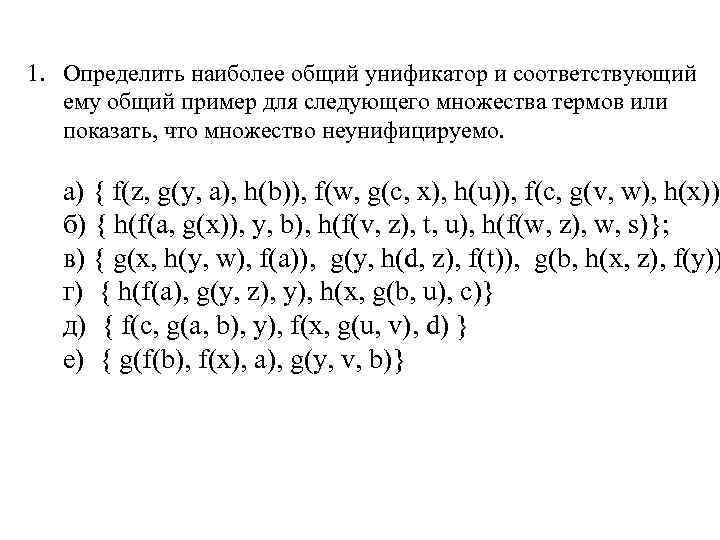 1. Определить наиболее общий унификатор и соответствующий ему общий пример для следующего множества термов или показать, что множество неунифицируемо.

а) { f(z, g(y, a), h(b)), f(w, g(c, x), h(u)), f(c, g(v, w), h(x))
б) { h(f(a, g(x)), y, b), h(f(v, z), t, u), h(f(w, z), w, s)};
в) { g(x, h(y, w), f(a)), g(y, h(d, z), f(t)), g(b, h(x, z), f(y))
г) { h(f(a), g(y, z), y), h(x, g(b, u), c)}
д) { f(c, g(a, b), y), f(x, g(u, v), d) }
е) { g(f(b), f(x), a), g(y, v, b)}